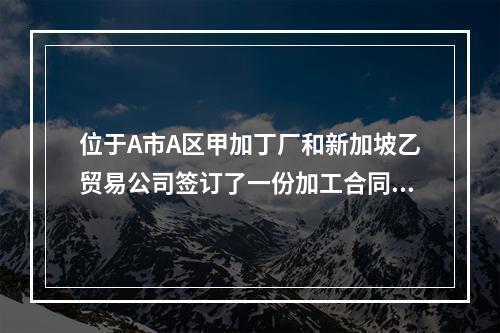 位于A市A区甲加丁厂和新加坡乙贸易公司签订了一份加工合同...